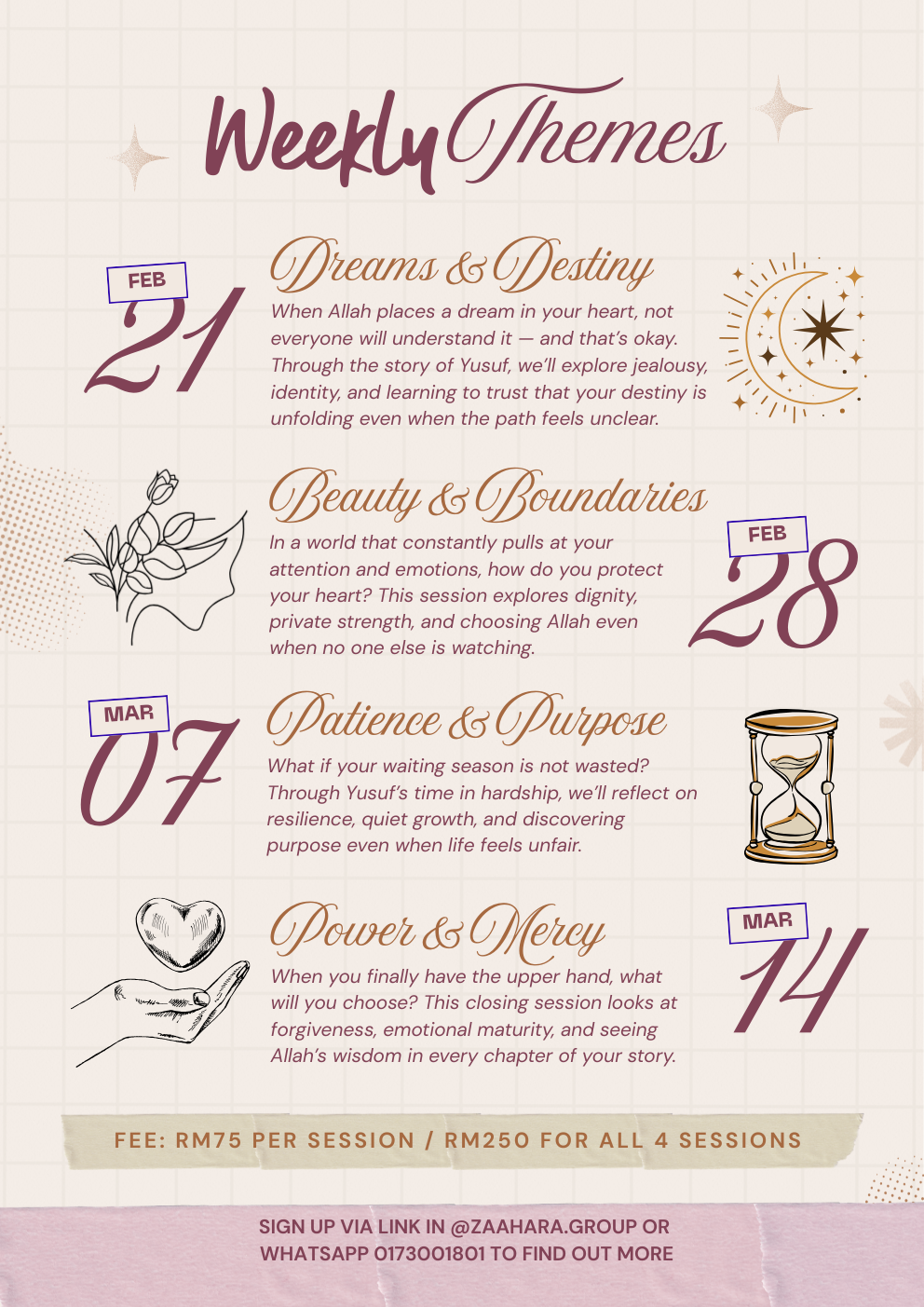 Weekly Themes

FEB
21

Dreams & Destiny

When Allah places a dream in your heart, not everyone will understand it — and that's okay. Through the story of Yusuf, we'll explore jealousy, identity, and learning to trust that your destiny is unfolding even when the path feels unclear.

Beauty & Boundaries

In a world that constantly pulls at your attention and emotions, how do you protect your heart? This session explores dignity, private strength, and choosing Allah even when no one else is watching.

FEB
28

MAR
07

Patience & Purpose

What if your waiting season is not wasted? Through Yusuf's time in hardship, we'll reflect on resilience, quiet growth, and discovering purpose even when life feels unfair.

Power & Mercy

When you finally have the upper hand, what will you choose? This closing session looks at forgiveness, emotional maturity, and seeing Allah's wisdom in every chapter of your story.

MAR
14

FEE: RM75 PER SESSION / RM250 FOR ALL 4 SESSIONS

SIGN UP VIA LINK IN @ZAAHARA.GROUP OR WHATSAPP 0173001801 TO FIND OUT MORE